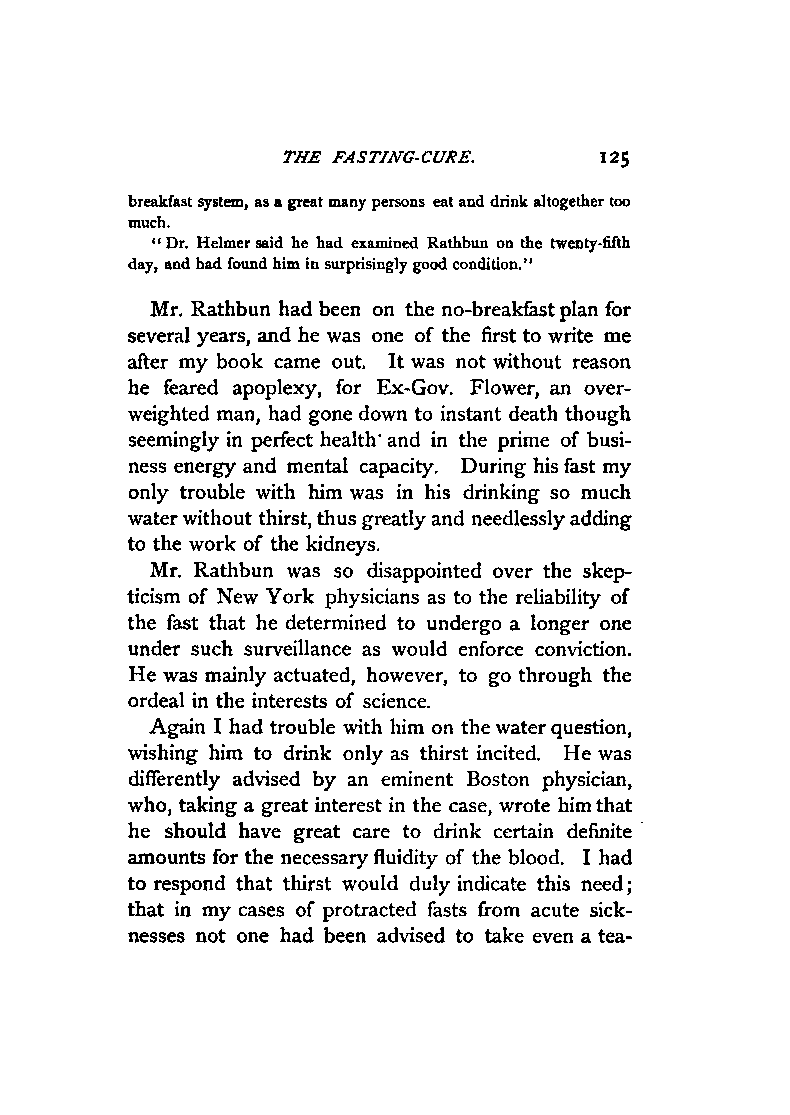 THE FASTING-CURE. 125

breakfast system, as a great many persons eat and drink altogether too much.

"Dr. Helmer said he had examined Rathbun on the twenty-fifth day, and had found him in surprisingly good condition."

Mr. Rathbun had been on the no-breakfast plan for several years, and he was one of the first to write me after my book came out. It was not without reason he feared apoplexy, for Ex-Gov. Flower, an overweighted man, had gone down to instant death though seemingly in perfect health and in the prime of business energy and mental capacity. During his fast my only trouble with him was in his drinking so much water without thirst, thus greatly and needlessly adding to the work of the kidneys.

Mr. Rathbun was so disappointed over the skepticism of New York physicians as to the reliability of the fast that he determined to undergo a longer one under such surveillance as would enforce conviction. He was mainly actuated, however, to go through the ordeal in the interests of science.

Again I had trouble with him on the water question, wishing him to drink only as thirst incited. He was differently advised by an eminent Boston physician, who, taking a great interest in the case, wrote him that he should have great care to drink certain definite amounts for the necessary fluidity of the blood. I had to respond that thirst would duly indicate this need; that in my cases of protracted fasts from acute sicknesses not one had been advised to take even a tea-